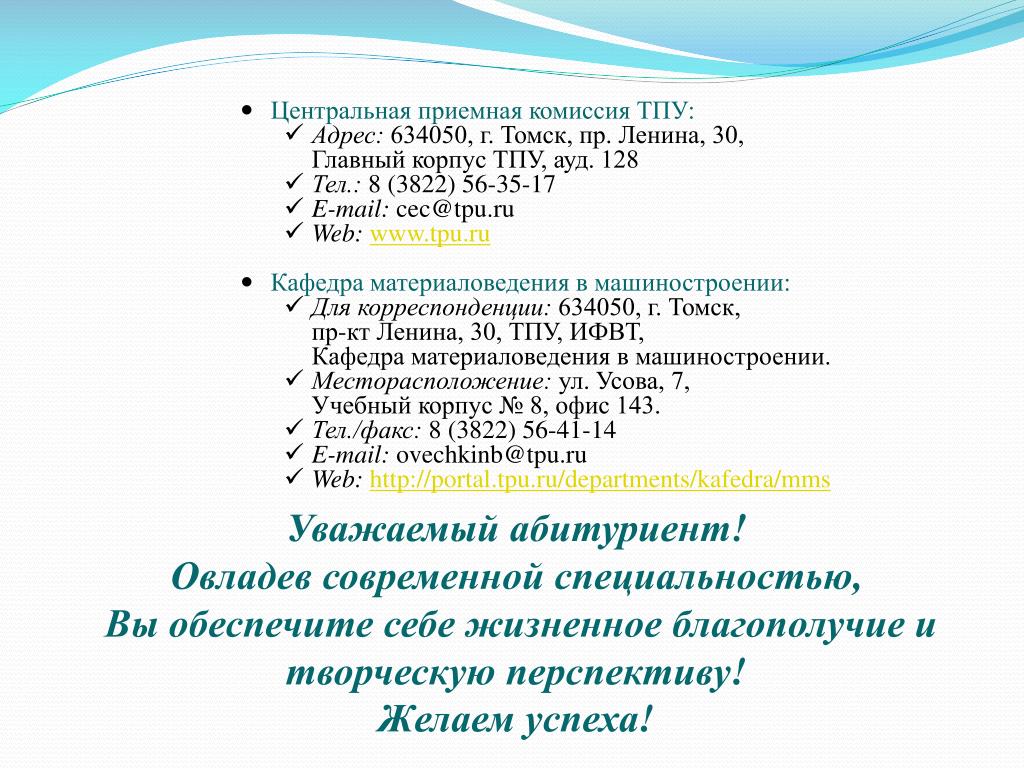 • Центральная приемная комиссия ТПУ:
✓ Адрес: 634050, г. Томск, пр. Ленина, 30, Главный корпус ТПУ, ауд. 128
✓ Тел.: 8 (3822) 56-35-17
✓ E-mail: cec@tpu.ru
✓ Web: www.tpu.ru

• Кафедра материаловедения в машиностроении:
✓ Для корреспонденции: 634050, г. Томск, пр-кт Ленина, 30, ТПУ, ИФВТ, Кафедра материаловедения в машиностроении.
✓ Месторасположение: ул. Усова, 7, Учебный корпус № 8, офис 143.
✓ Тел./факс: 8 (3822) 56-41-14
✓ E-mail: ovechkinb@tpu.ru
✓ Web: http://portal.tpu.ru/departments/kafedra/mms

Уважаемый абитуриент!
Овладев современной специальностью,
Вы обеспечите себе жизненное благополучие и творческую перспективу!
Желаем успеха!